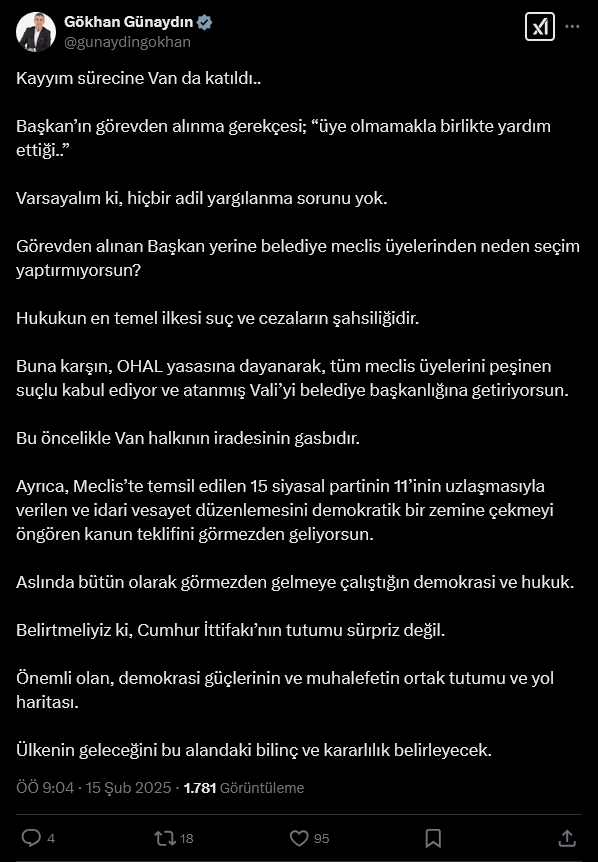 Gökhan Günaydın
@gunaydingokhan

Kayyım sürecine Van da katıldı..

Başkan'ın görevden alınma gerekçesi; "üye olmamakla birlikte yardım ettiği.."

Varsayalım ki, hiçbir adil yargılanma sorunu yok.

Görevden alınan Başkan yerine belediye meclis üyelerinden neden seçim yaptırmıyorsun?

Hukukun en temel ilkesi suç ve cezaların şahsiliğidir.

Buna karşın, OHAL yasasına dayanarak, tüm meclis üyelerini peşinen suçlu kabul ediyor ve atanmış Vali'yi belediye başkanlığına getiriyorsun.

Bu öncelikle Van halkının iradesinin gasbıdır.

Ayrıca, Meclis'te temsil edilen 15 siyasal partinin 11'inin uzlaşmasıyla verilen ve idari vesayet düzenlemesini demokratik bir zemine çekmeyi öngören kanun teklifini görmezden geliyorsun.

Aslında bütün olarak görmezden gelmeye çalıştığın demokrasi ve hukuk.

Belirtmeliyiz ki, Cumhur İttifakı'nın tutumu sürpriz değil.

Önemli olan, demokrasi güçlerinin ve muhalefetin ortak tutumu ve yol haritası.

Ülkenin geleceğini bu alandaki bilinç ve kararlılık belirleyecek.

ÖÖ 9:04 · 15 Şub 2025 · 1.781 Görüntüleme

4
18
95